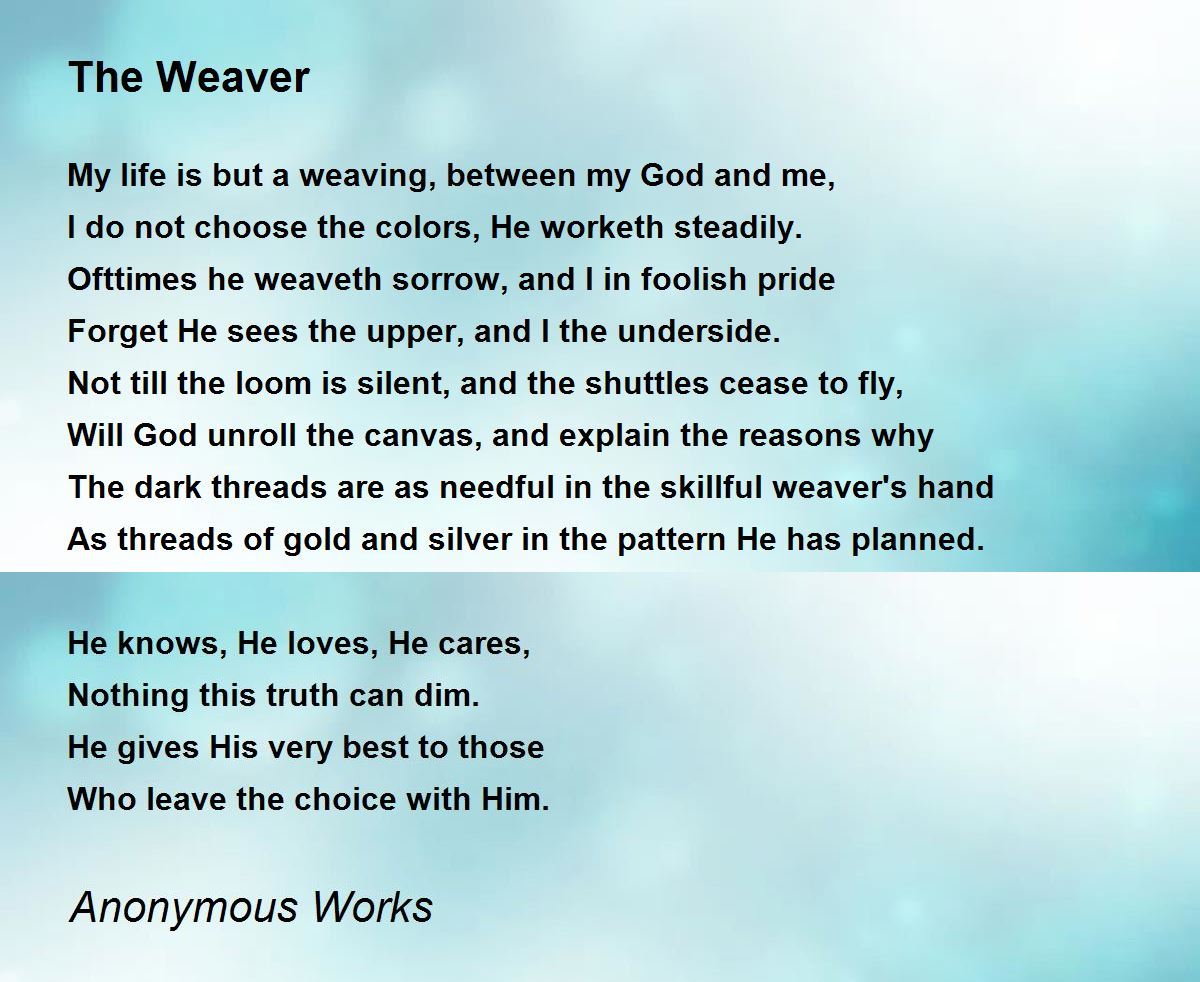 The Weaver

My life is but a weaving, between my God and me,
I do not choose the colors, He worketh steadily.
Ofttimes he weaveth sorrow, and I in foolish pride
Forget He sees the upper, and I the underside.
Not till the loom is silent, and the shuttles cease to fly,
Will God unroll the canvas, and explain the reasons why
The dark threads are as needful in the skillful weaver's hand
As threads of gold and silver in the pattern He has planned.

He knows, He loves, He cares,
Nothing this truth can dim.
He gives His very best to those
Who leave the choice with Him.

Anonymous Works